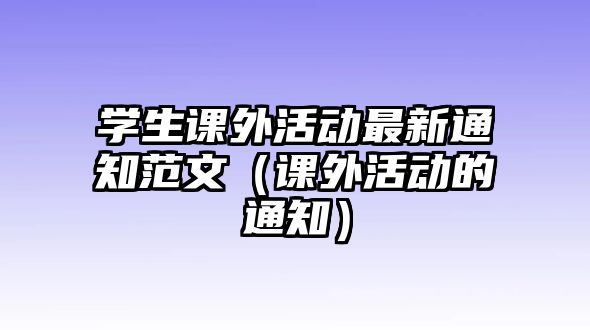 学生课外活动最新通知范文（课外活动的通知）